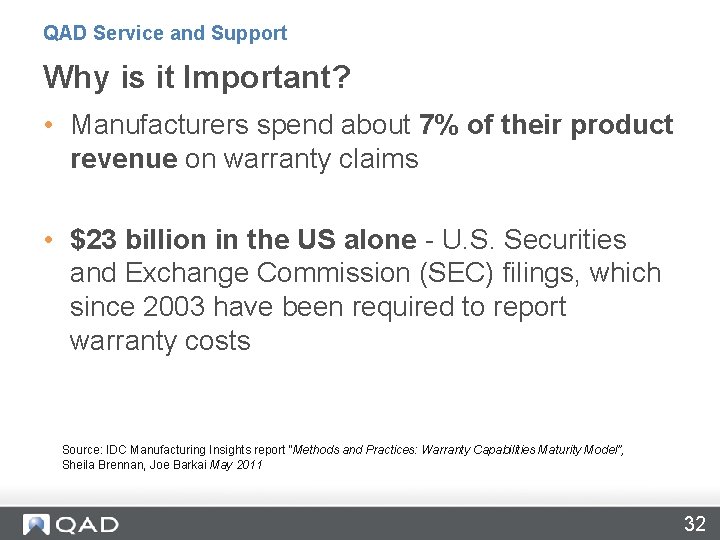 QAD Service and Support

Why is it Important?

• Manufacturers spend about 7% of their product revenue on warranty claims

• $23 billion in the US alone - U.S. Securities and Exchange Commission (SEC) filings, which since 2003 have been required to report warranty costs

Source: IDC Manufacturing Insights report "Methods and Practices: Warranty Capabilities Maturity Model", Sheila Brennan, Joe Barkai May 2011

QAD

32